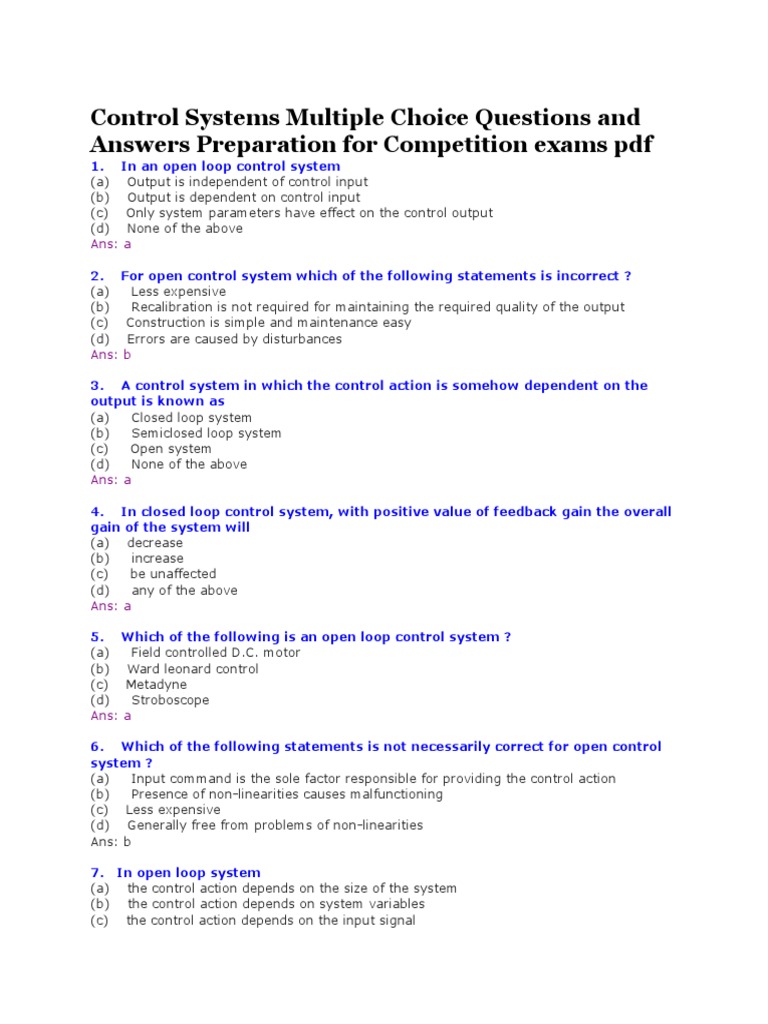 Control Systems Multiple Choice Questions and Answers Preparation for Competition exams pdf

1. In an open loop control system
(a) Output is independent of control input
(b) Output is dependent on control input
(c) Only system parameters have effect on the control output
(d) None of the above
Ans: a

2. For open control system which of the following statements is incorrect ?
(a) Less expensive
(b) Recalibration is not required for maintaining the required quality of the output
(c) Construction is simple and maintenance easy
(d) Errors are caused by disturbances
Ans: b

3. A control system in which the control action is somehow dependent on the output is known as
(a) Closed loop system
(b) Semiclosed loop system
(c) Open system
(d) None of the above
Ans: a

4. In closed loop control system, with positive value of feedback gain the overall gain of the system will
(a) decrease
(b) increase
(c) be unaffected
(d) any of the above
Ans: a

5. Which of the following is an open loop control system ?
(a) Field controlled D.C. motor
(b) Ward leonard control
(c) Metadyne
(d) Stroboscope
Ans: a

6. Which of the following statements is not necessarily correct for open control system ?
(a) Input command is the sole factor responsible for providing the control action
(b) Presence of non-linearities causes malfunctioning
(c) Less expensive
(d) Generally free from problems of non-linearities
Ans: b

7. In open loop system
(a) the control action depends on the size of the system
(b) the control action depends on system variables
(c) the control action depends on the input signal